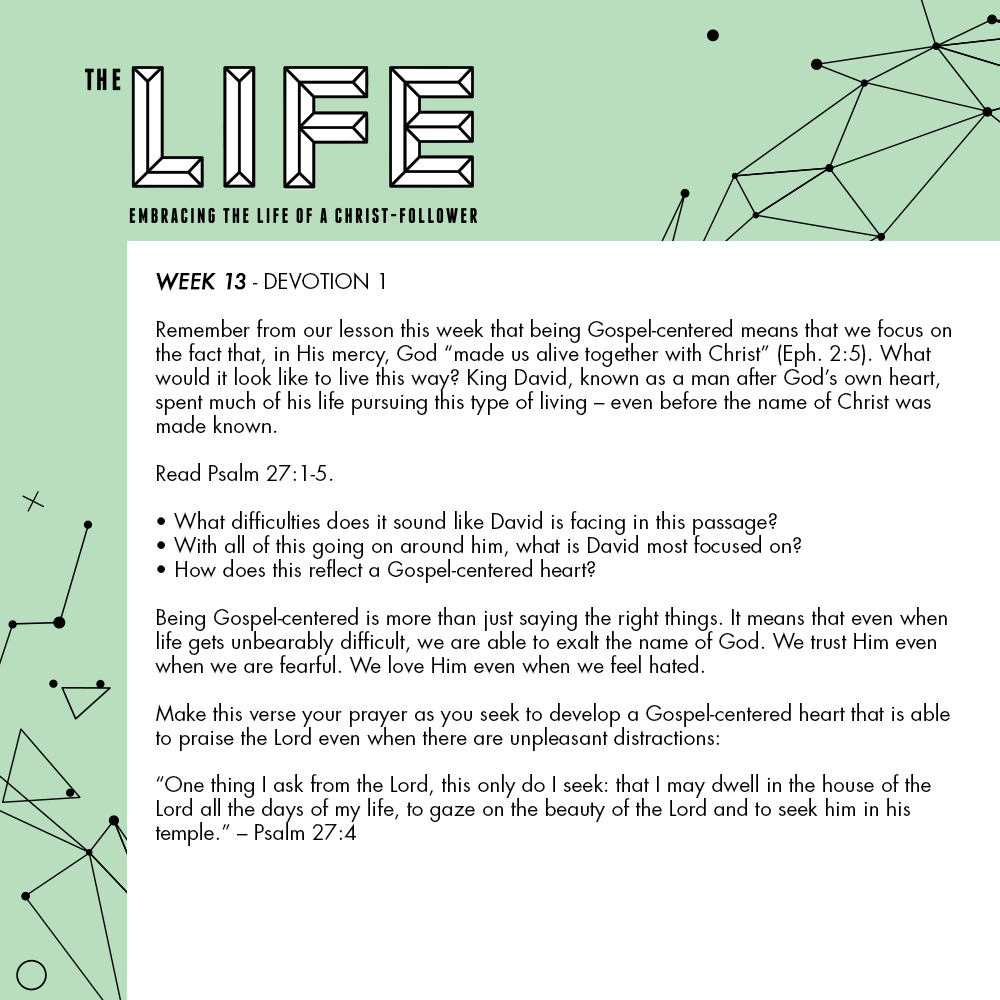 THE LIFE

EMBRACING THE LIFE OF A CHRIST-FOLLOWER

WEEK 13 - DEVOTION 1

Remember from our lesson this week that being Gospel-centered means that we focus on the fact that, in His mercy, God "made us alive together with Christ" (Eph. 2:5). What would it look like to live this way? King David, known as a man after God's own heart, spent much of his life pursuing this type of living – even before the name of Christ was made known.

Read Psalm 27:1-5.

• What difficulties does it sound like David is facing in this passage?
• With all of this going on around him, what is David most focused on?
• How does this reflect a Gospel-centered heart?

Being Gospel-centered is more than just saying the right things. It means that even when life gets unbearably difficult, we are able to exalt the name of God. We trust Him even when we are fearful. We love Him even when we feel hated.

Make this verse your prayer as you seek to develop a Gospel-centered heart that is able to praise the Lord even when there are unpleasant distractions:

"One thing I ask from the Lord, this only do I seek: that I may dwell in the house of the Lord all the days of my life, to gaze on the beauty of the Lord and to seek him in his temple." – Psalm 27:4